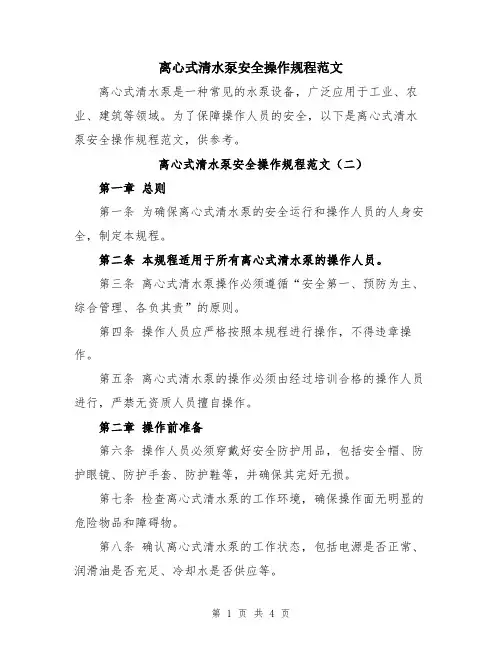 离心式清水泵安全操作规程范文

离心式清水泵是一种常见的水泵设备，广泛应用于工业、农业、建筑等领域。为了保障操作人员的安全，以下是离心式清水泵安全操作规程范文，供参考。

离心式清水泵安全操作规程范文（二）

第一章 总则

第一条 为确保离心式清水泵的安全运行和操作人员的人身安全，制定本规程。

第二条 本规程适用于所有离心式清水泵的操作人员。

第三条 离心式清水泵操作必须遵循“安全第一、预防为主、综合管理、各负其责”的原则。

第四条 操作人员应严格按照本规程进行操作，不得违章操作。

第五条 离心式清水泵的操作必须由经过培训合格的操作人员进行，严禁无资质人员擅自操作。

第二章 操作前准备

第六条 操作人员必须穿戴好安全防护用品，包括安全帽、防护眼镜、防护手套、防护鞋等，并确保其完好无损。

第七条 检查离心式清水泵的工作环境，确保操作面无明显的危险物品和障碍物。

第八条 确认离心式清水泵的工作状态，包括电源是否正常、润滑油是否充足、冷却水是否供应等。

第 1 页 共 4 页